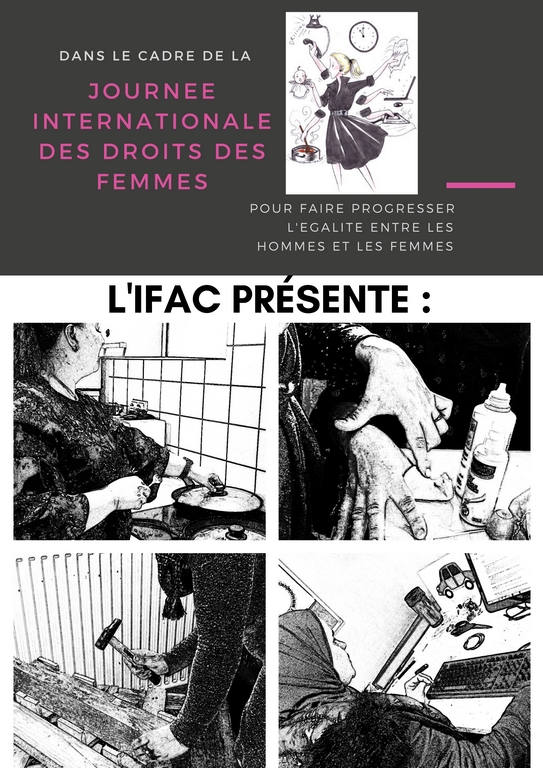 DANS LE CADRE DE LA

JOURNEE INTERNATIONALE DES DROITS DES FEMMES

POUR FAIRE PROGRESSER L'EGALITE ENTRE LES HOMMES ET LES FEMMES

L'IFAC PRÉSENTE :